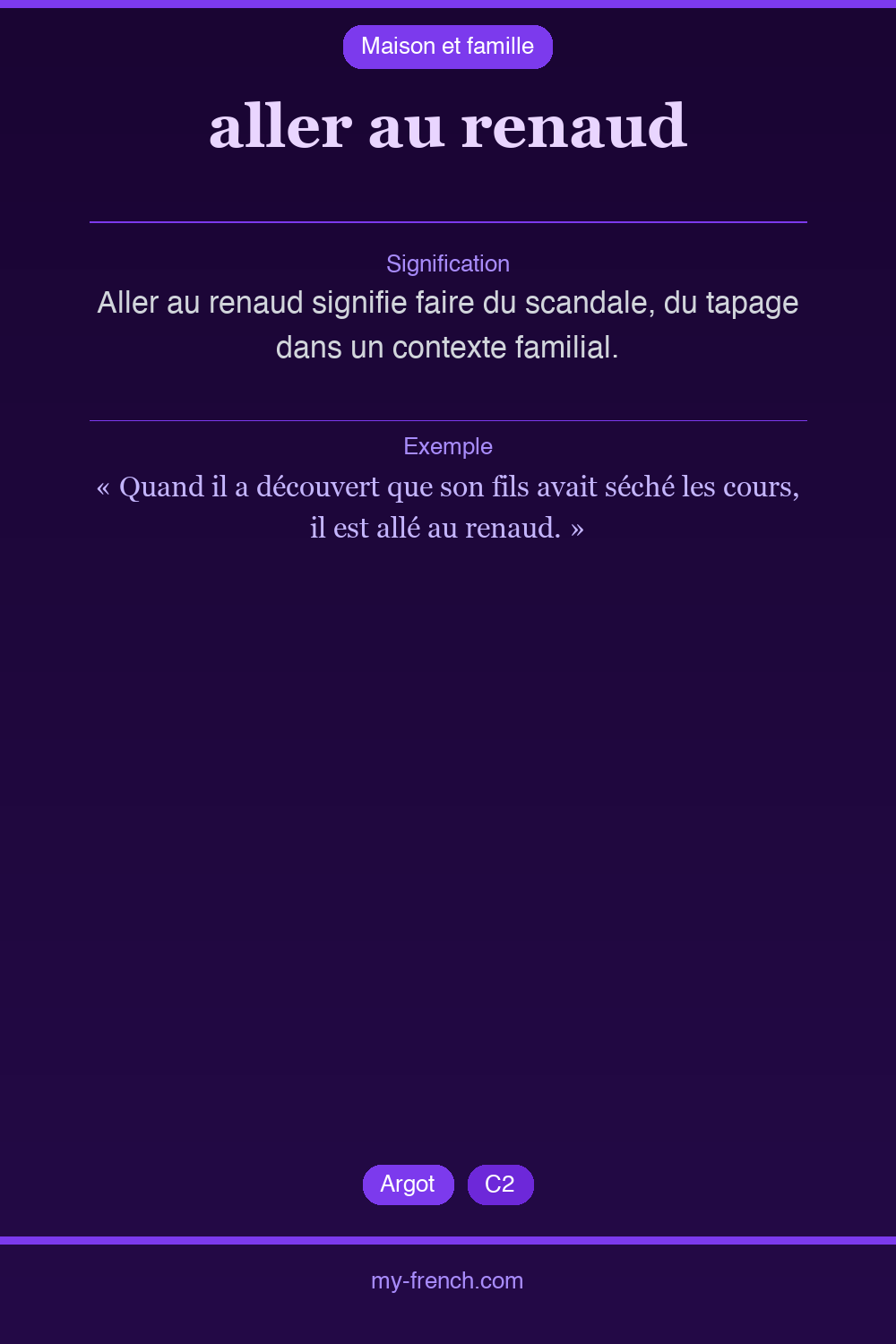 Maison et famille

aller au renaud

Signification

Aller au renaud signifie faire du scandale, du tapage dans un contexte familial.

Exemple

« Quand il a découvert que son fils avait séché les cours, il est allé au renaud. »

Argot

C2

my-french.com